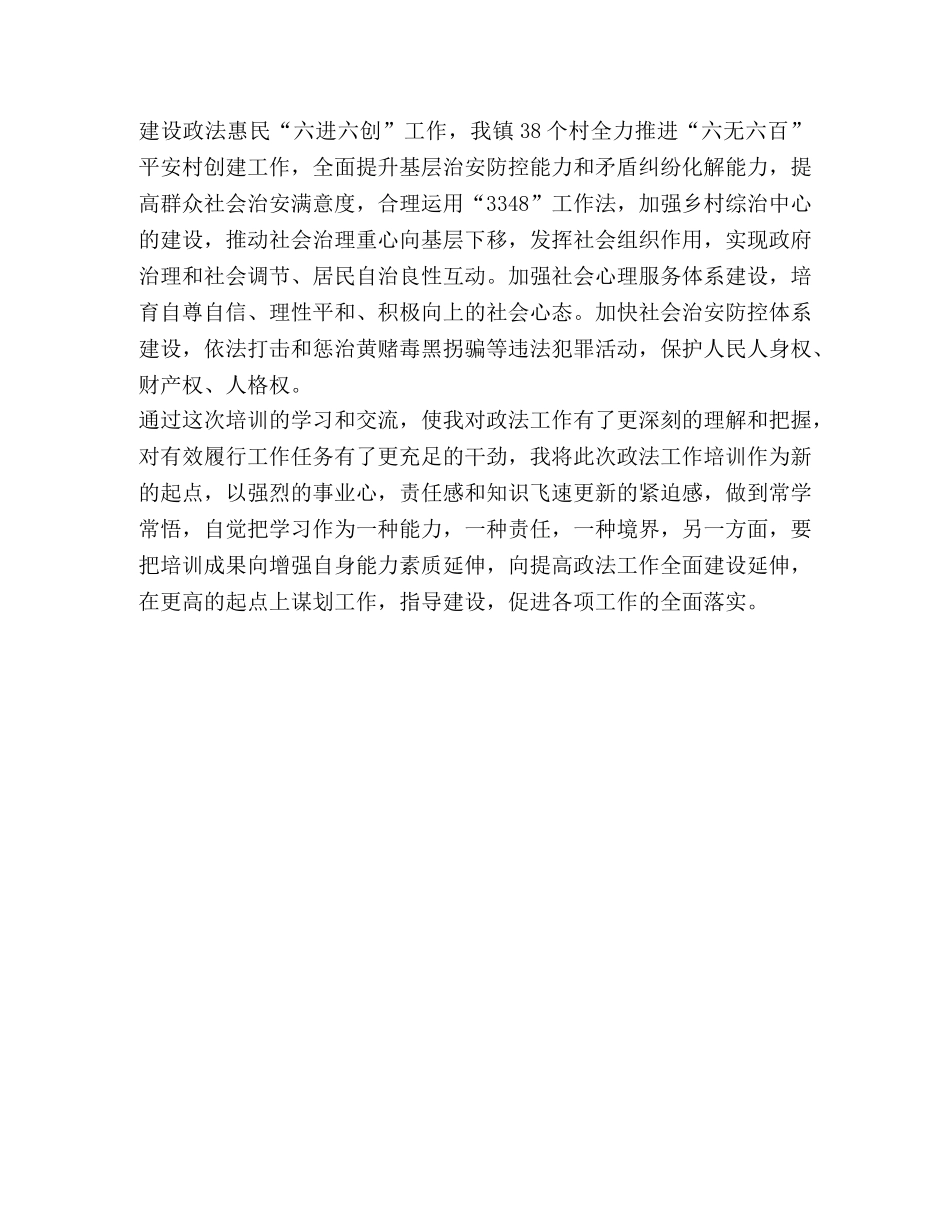 建设政法惠民“六进六创”工作，我镇38个村全力推进“六无六百”平安村创建工作，全面提升基层治安防控能力和矛盾纠纷化解能力，提高群众社会治安满意度，合理运用“3348”工作法，加强乡村综治中心的建设，推动社会治理重心向基层下移，发挥社会组织作用，实现政府治理和社会调节、居民自治良性互动。加强社会心理服务体系建设，培育自尊自信、理性平和、积极向上的社会心态。加快社会治安防控体系建设，依法打击和惩治黄赌毒黑拐骗等违法犯罪活动，保护人民人身权、财产权、人格权。

通过这次培训的学习和交流，使我对政法工作有了更深刻的理解和把握，对有效履行工作任务有了更充足的干劲，我将此次政法工作培训作为新的起点，以强烈的事业心，责任感和知识飞速更新的紧迫感，做到常学常悟，自觉把学习作为一种能力，一种责任，一种境界，另一方面，要把培训成果向增强自身能力素质延伸，向提高政法工作全面建设延伸，在更高的起点上谋划工作，指导建设，促进各项工作的全面落实。